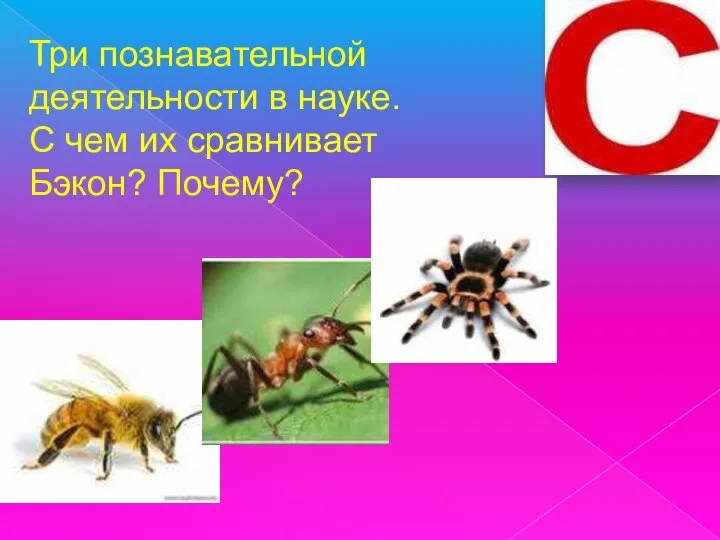 Три познавательной деятельности в науке. С чем их сравнивает Бэкон? Почему?

С